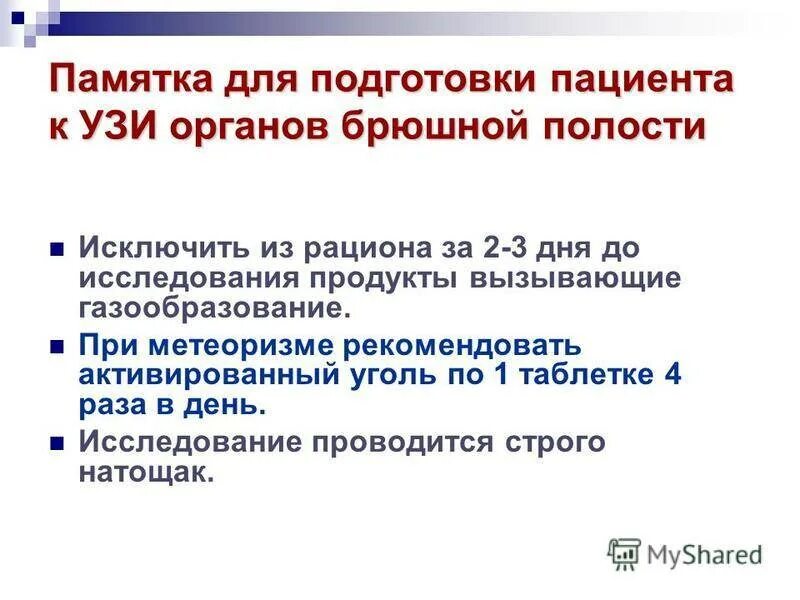 Памятка для подготовки пациента к УЗИ органов брюшной полости

Исключить из рациона за 2-3 дня до исследования продукты вызывающие газообразование.

При метеоризме рекомендовать активированный уголь по 1 таблетке 4 раза в день.

Исследование проводится строго натощак.

MyShared